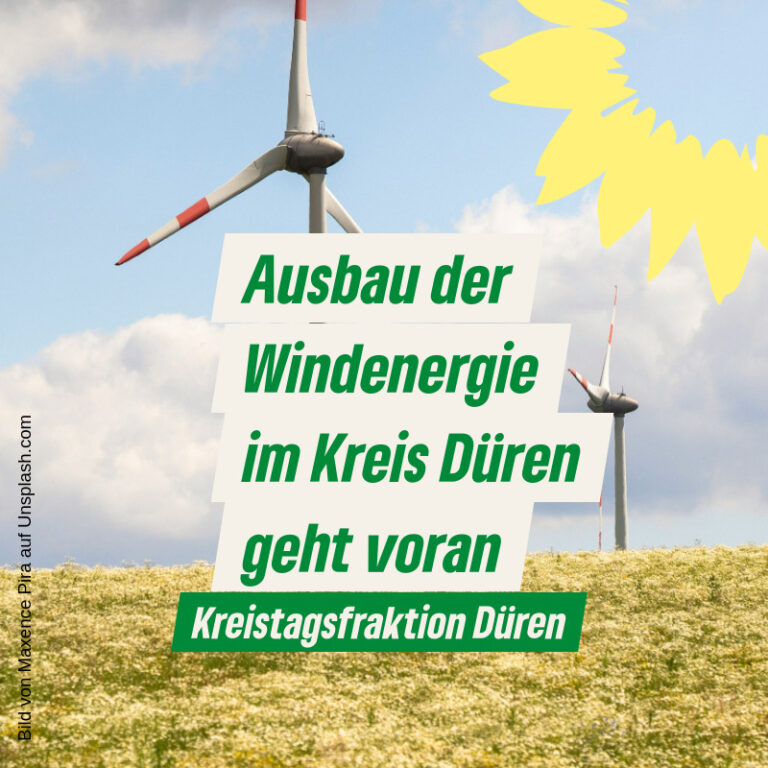 Ausbau der Windenergie im Kreis Düren geht voran

Kreistagsfraktion Düren

Bild von Maxence Pira auf Unsplash.com